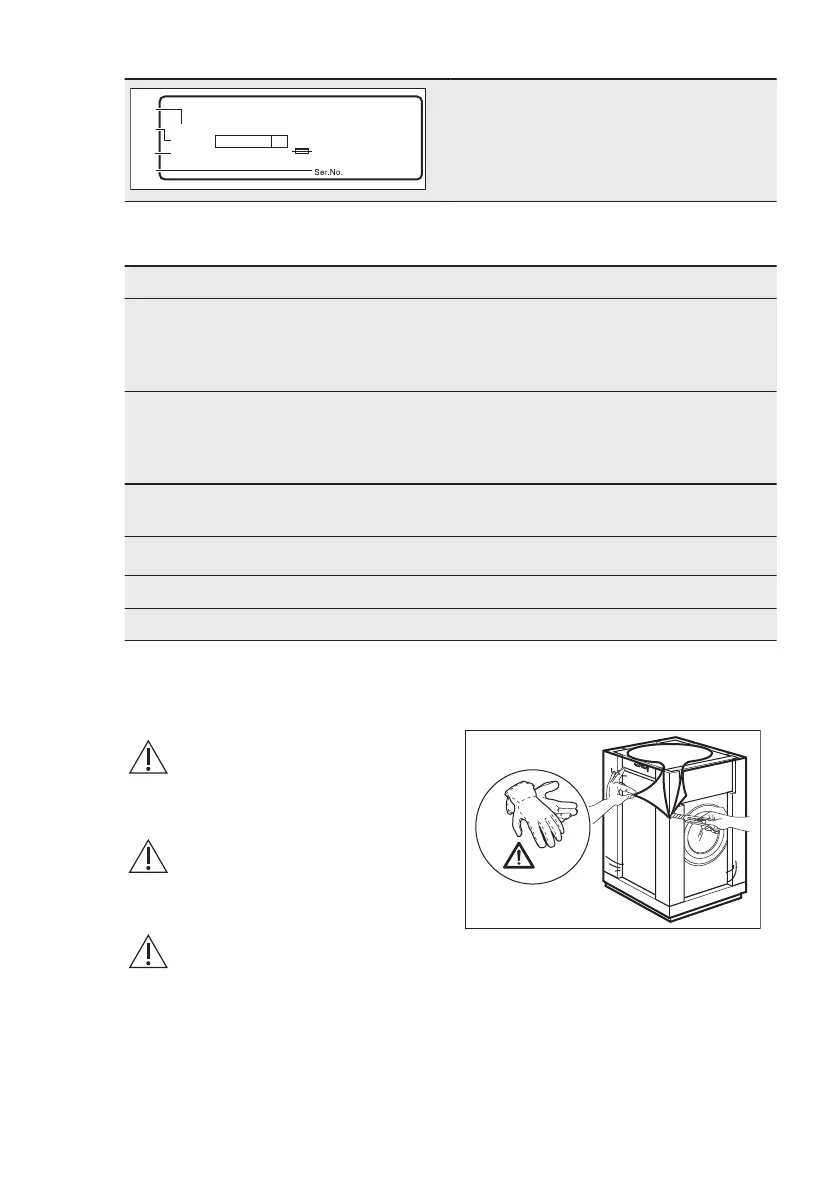 Ser.No.